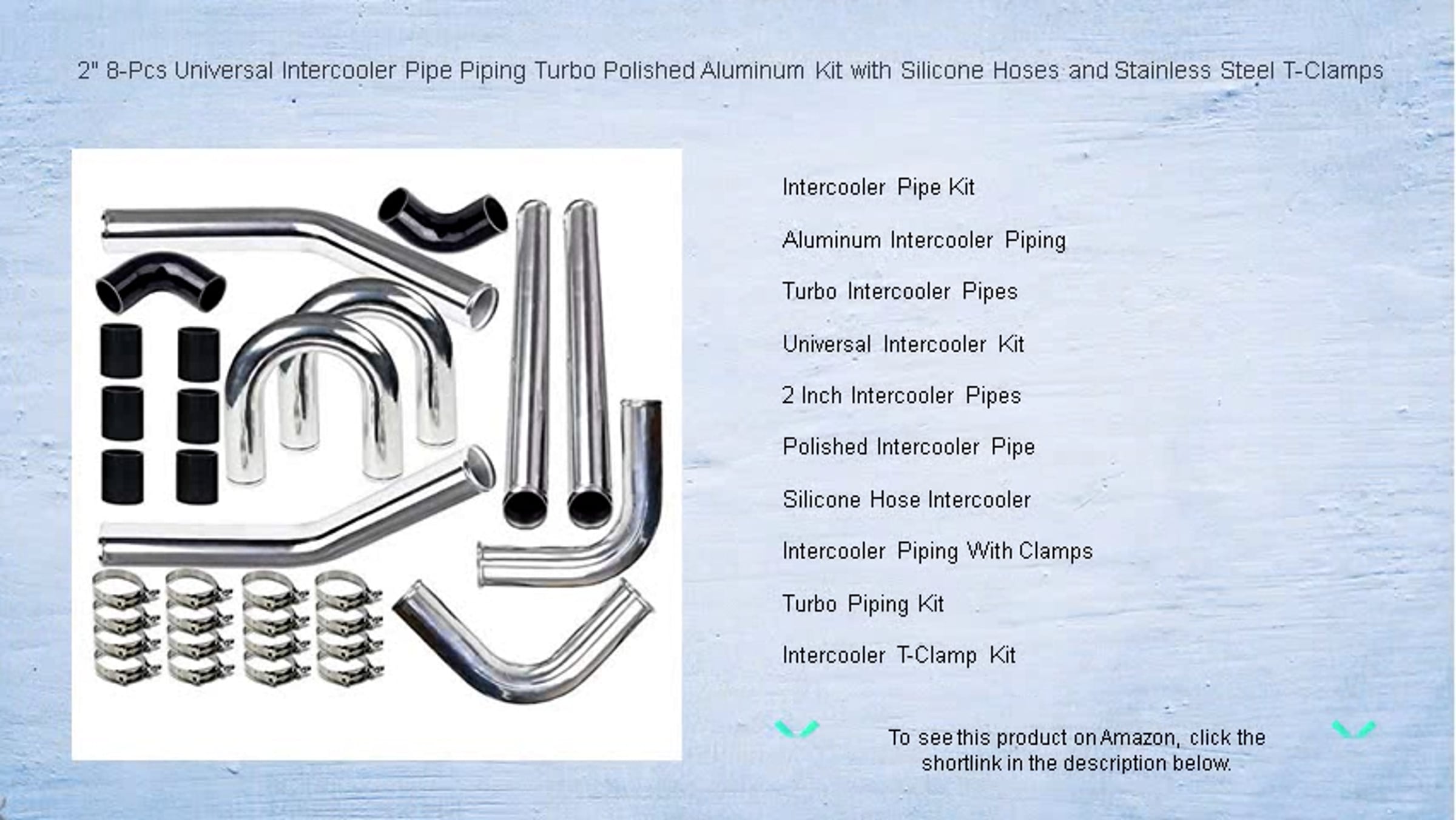 2" 8-Pcs Universal Intercooler Pipe Piping Turbo Polished Aluminum Kit with Silicone Hoses and Stainless Steel T-Clamps

Intercooler Pipe Kit

Aluminum Intercooler Piping

Turbo Intercooler Pipes

Universal Intercooler Kit

2 Inch Intercooler Pipes

Polished Intercooler Pipe

Silicone Hose Intercooler

Intercooler Piping With Clamps

Turbo Piping Kit

Intercooler T-Clamp Kit

To see this product on Amazon, click the shortlink in the description below.